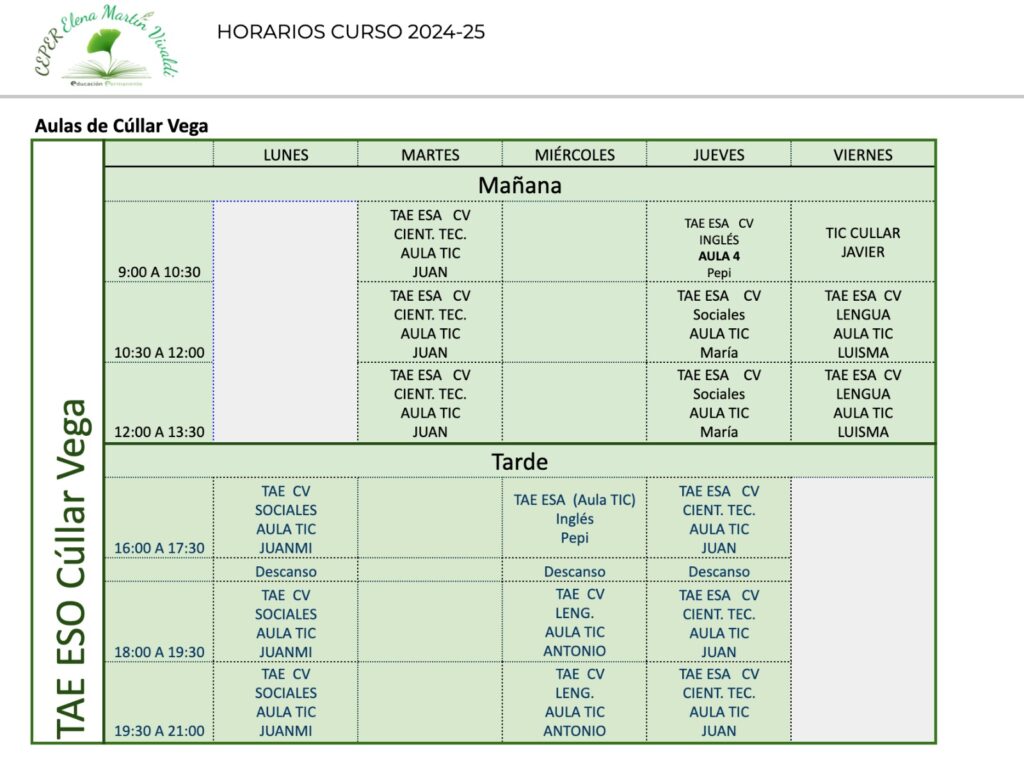 CEPER Elena Martín Vivaldi
Educación Permanente

HORARIOS CURSO 2024-25

Aulas de Cúllar Vega

TAE ESO Cúllar Vega

| | LUNES | MARTES | MIÉRCOLES | JUEVES | VIERNES |
|---|---|---|---|---|---|
| Mañana | | | | | |
| 9:00 A 10:30 | | TAE ESA CV CIENT. TEC. AULA TIC JUAN | | TAE ESA CV INGLÉS AULA 4 Pepi | TIC CULLAR JAVIER |
| 10:30 A 12:00 | | TAE ESA CV CIENT. TEC. AULA TIC JUAN | | TAE ESA CV Sociales AULA TIC María | TAE ESA CV LENGUA AULA TIC LUISMA |
| 12:00 A 13:30 | | TAE ESA CV CIENT. TEC. AULA TIC JUAN | | TAE ESA CV Sociales AULA TIC María | TAE ESA CV LENGUA AULA TIC LUISMA |
| Tarde | | | | | |
| 16:00 A 17:30 | TAE CV SOCIALES AULA TIC JUANMI | | TAE ESA (Aula TIC) Inglés Pepi | TAE ESA CV CIENT. TEC. AULA TIC JUAN | |
| | Descanso | | Descanso | Descanso | |
| 18:00 A 19:30 | TAE CV SOCIALES AULA TIC JUANMI | | TAE CV LENG. AULA TIC ANTONIO | TAE ESA CV CIENT. TEC. AULA TIC JUAN | |
| 19:30 A 21:00 | TAE CV SOCIALES AULA TIC JUANMI | | TAE CV LENG. AULA TIC ANTONIO | TAE ESA CV CIENT. TEC. AULA TIC JUAN | |